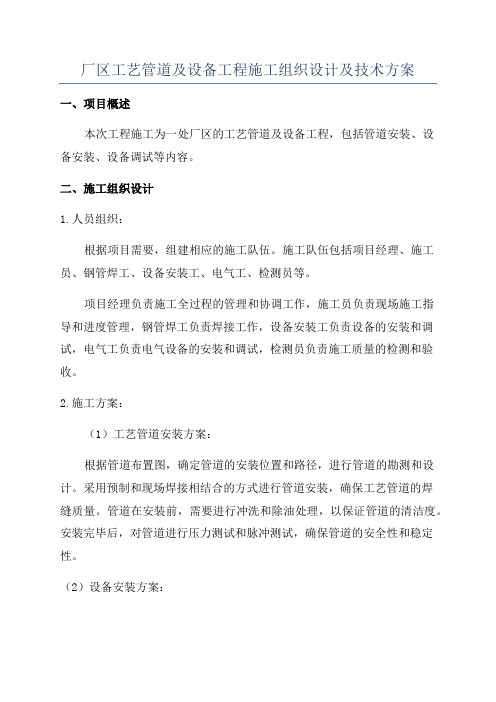 厂区工艺管道及设备工程施工组织设计及技术方案

一、项目概述

本次工程施工为一处厂区的工艺管道及设备工程，包括管道安装、设备安装、设备调试等内容。

二、施工组织设计

1.人员组织：

根据项目需要，组建相应的施工队伍。施工队伍包括项目经理、施工员、钢管焊工、设备安装工、电气工、检测员等。

项目经理负责施工全过程的管理和协调工作，施工员负责现场施工指导和进度管理，钢管焊工负责焊接工作，设备安装工负责设备的安装和调试，电气工负责电气设备的安装和调试，检测员负责施工质量的检测和验收。

2.施工方案：

（1）工艺管道安装方案：

根据管道布置图，确定管道的安装位置和路径，进行管道的勘测和设计。采用预制和现场焊接相结合的方式进行管道安装，确保工艺管道的焊缝质量。管道在安装前，需要进行冲洗和除油处理，以保证管道的清洁度。安装完毕后，对管道进行压力测试和脉冲测试，确保管道的安全性和稳定性。

（2）设备安装方案：